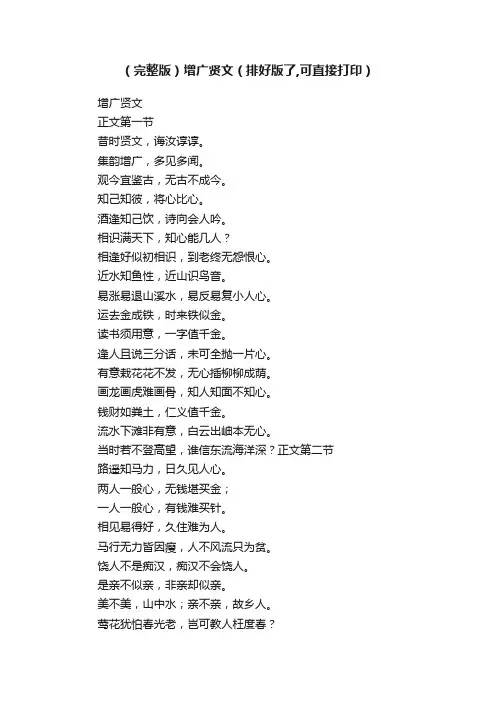 （完整版）增广贤文（排好版了,可直接打印）

增广贤文
正文第一节
昔时贤文，诲汝谆谆。
集韵增广，多见多闻。
观今宜鉴古，无古不成今。
知己知彼，将心比心。
酒逢知己饮，诗向会人吟。
相识满天下，知心能几人？
相逢好似初相识，到老终无怨恨心。
近水知鱼性，近山识鸟音。
易涨易退山溪水，易反易复小人心。
运去金成铁，时来铁似金。
读书须用意，一字值千金。
逢人且说三分话，未可全抛一片心。
有意栽花花不发，无心插柳柳成荫。
画龙画虎难画骨，知人知面不知心。
钱财如粪土，仁义值千金。
流水下滩非有意，白云出岫本无心。
当时若不登高望，谁信东流海洋深？正文第二节
路遥知马力，日久见人心。
两人一般心，无钱堪买金；
一人一般心，有钱难买针。
相见易得好，久住难为人。
马行无力皆因瘦，人不风流只为贫。
饶人不是痴汉，痴汉不会饶人。
是亲不似亲，非亲却似亲。
美不美，山中水；亲不亲，故乡人。
莺花犹怕春光老，岂可教人枉度春？